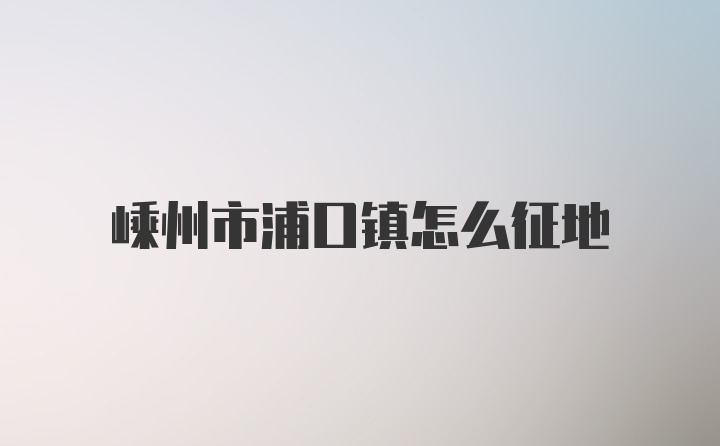 嵊州市浦口镇怎么征地